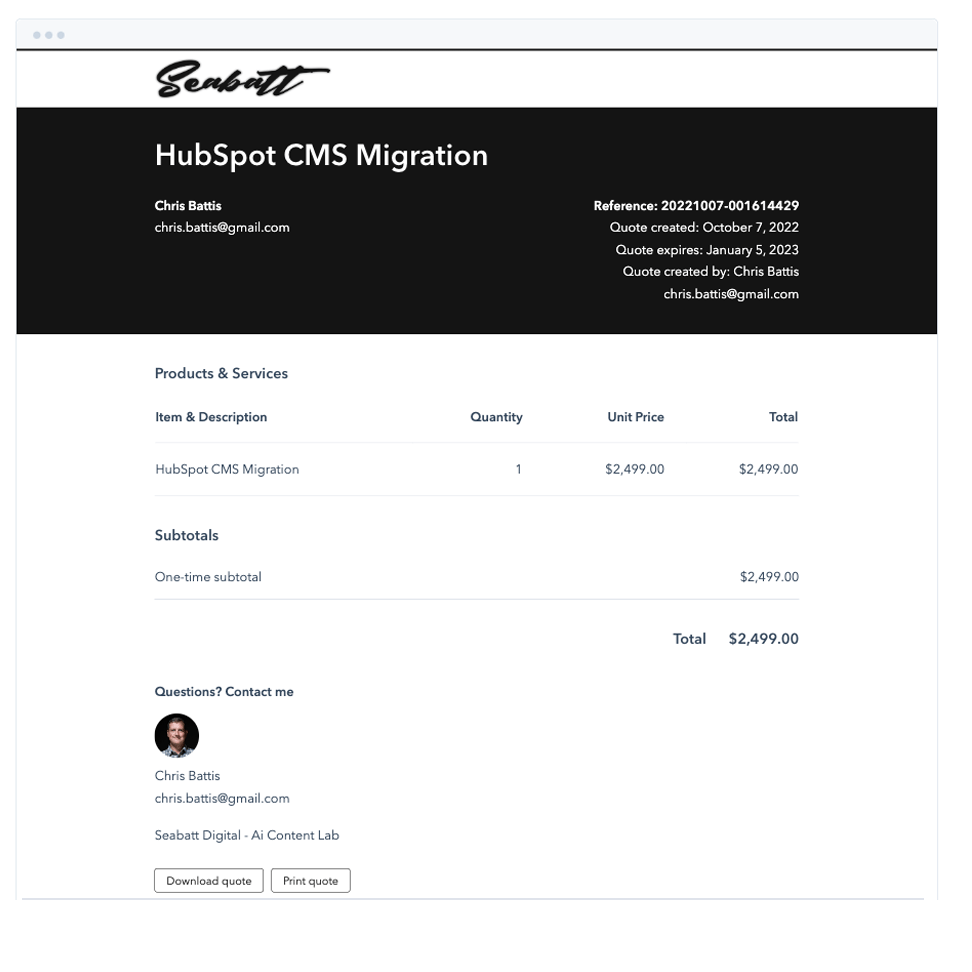 Seabatt

HubSpot CMS Migration

Chris Battis
chris.battis@gmail.com

Reference: 20221007-001614429
Quote created: October 7, 2022
Quote expires: January 5, 2023
Quote created by: Chris Battis
chris.battis@gmail.com

Products & Services

| Item & Description | Quantity | Unit Price | Total |
|---|---|---|---|
| HubSpot CMS Migration | 1 | $2,499.00 | $2,499.00 |

Subtotals

One-time subtotal $2,499.00

Total $2,499.00

Questions? Contact me

Chris Battis
chris.battis@gmail.com

Seabatt Digital - Ai Content Lab

Download quote
Print quote